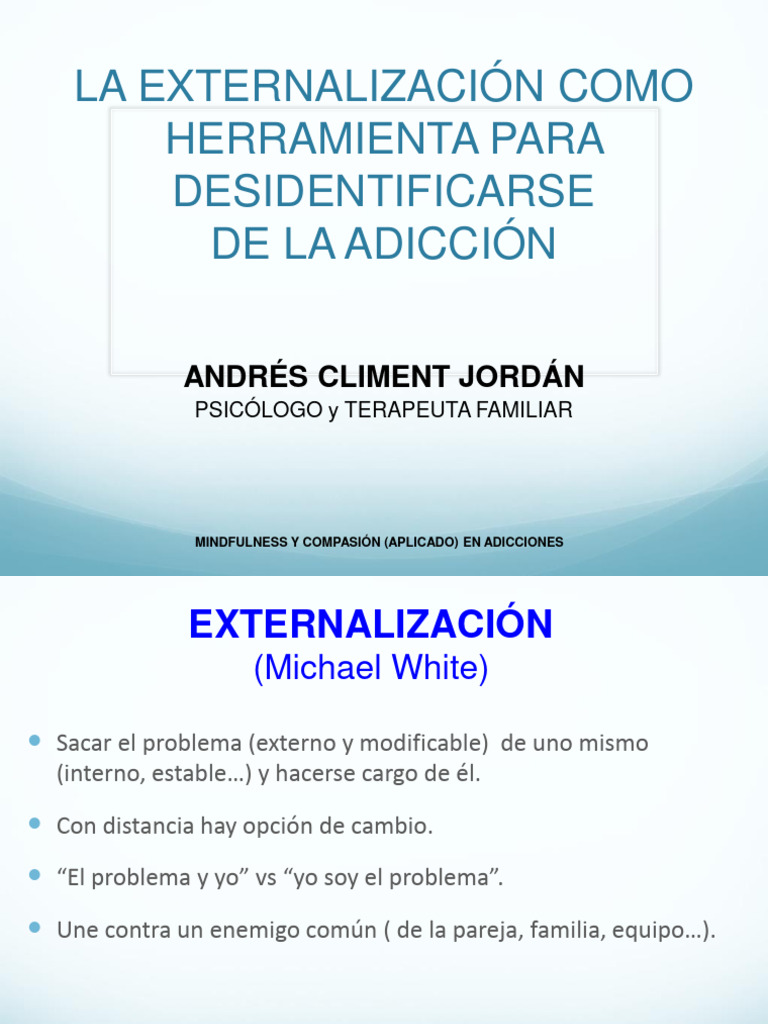 LA EXTERNALIZACIÓN COMO HERRAMIENTA PARA DESIDENTIFICARSE DE LA ADICCIÓN

ANDRÉS CLIMENT JORDÁN
PSICÓLOGO y TERAPEUTA FAMILIAR

MINDFULNESS Y COMPASIÓN (APLICADO) EN ADICCIONES

EXTERNALIZACIÓN
(Michael White)

- Sacar el problema (externo y modificable) de uno mismo (interno, estable…) y hacerse cargo de él.
- Con distancia hay opción de cambio.
- “El problema y yo” vs “yo soy el problema”.
- Une contra un enemigo común ( de la pareja, familia, equipo…).